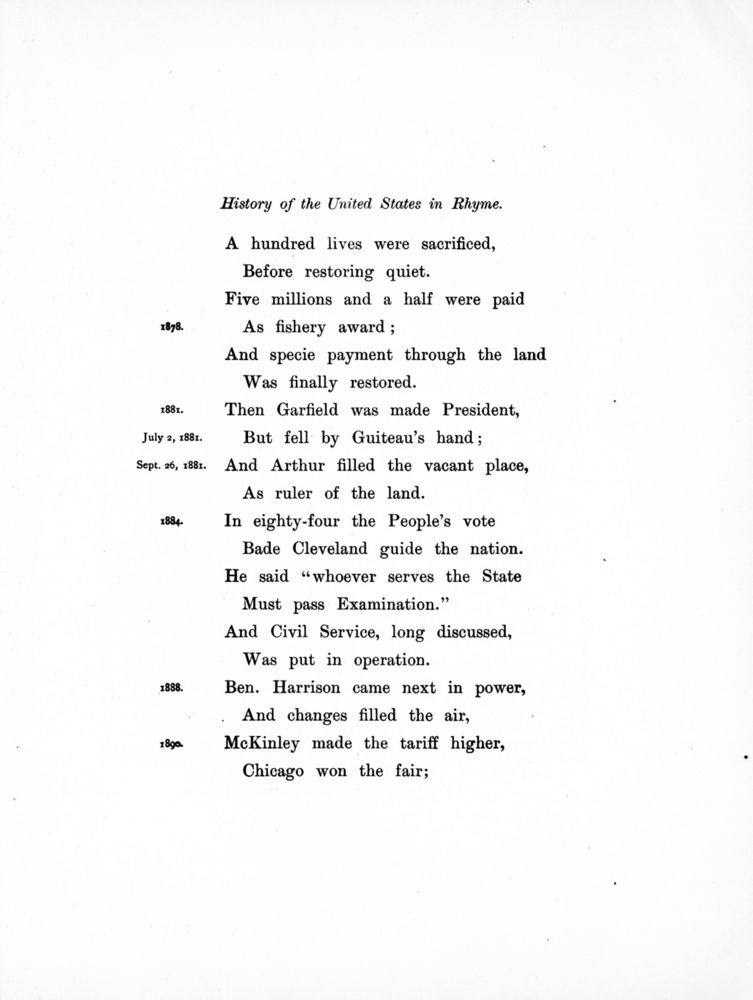 History of the United States in Rhyme.

A hundred lives were sacrificed,
Before restoring quiet.
Five millions and a half were paid
1878. As fishery award;
And specie payment through the land
Was finally restored.
1881. Then Garfield was made President,
July 2, 1881. But fell by Guiteau's hand;
Sept. 26, 1881. And Arthur filled the vacant place,
As ruler of the land.
1884. In eighty-four the People's vote
Bade Cleveland guide the nation.
He said "whoever serves the State
Must pass Examination."
And Civil Service, long discussed,
Was put in operation.
1888. Ben. Harrison came next in power,
And changes filled the air,
1890. McKinley made the tariff higher,
Chicago won the fair;